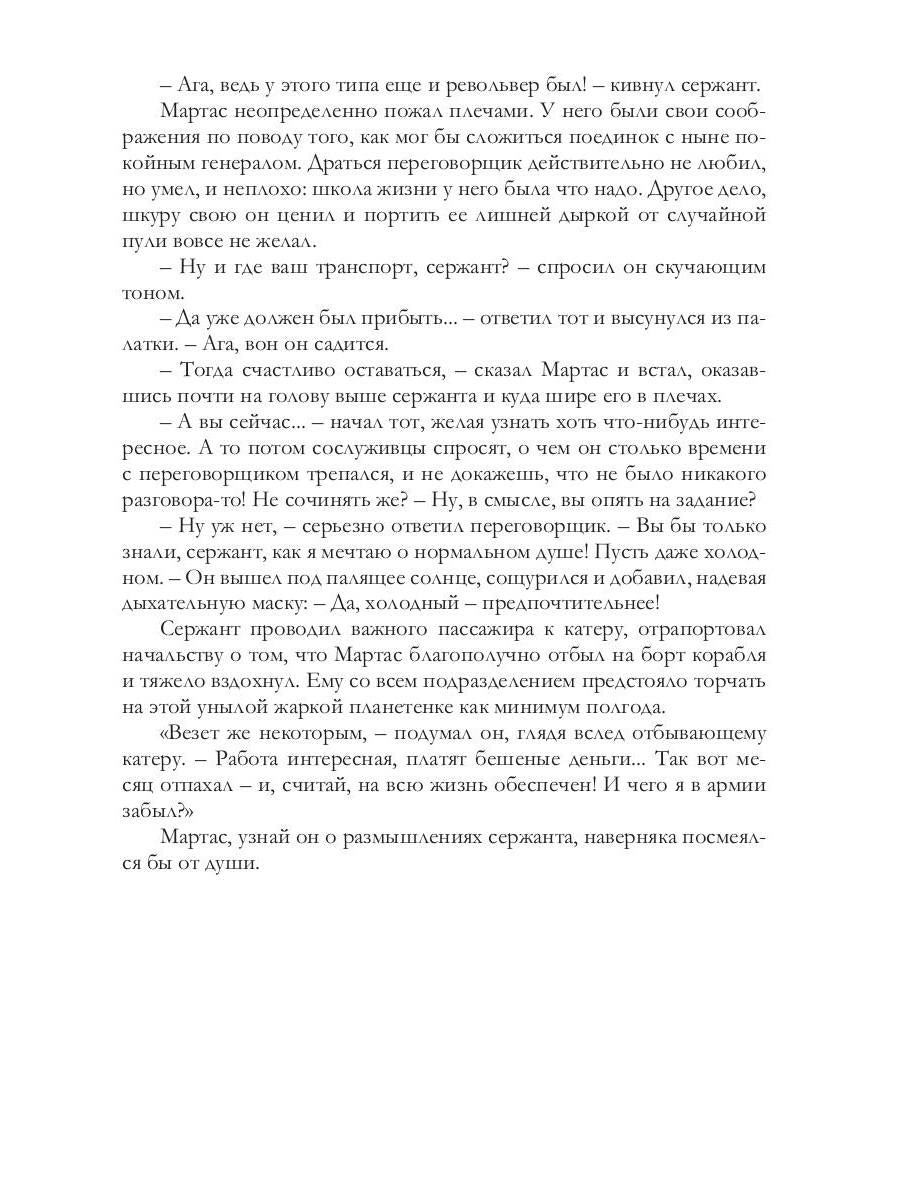 – Ага, ведь у этого типа еще и револьвер был! – кивнул сержант.

Мартас неопределенно пожал плечами. У него были свои соображения по поводу того, как мог бы сложиться поединок с ныне покойным генералом. Драться переговорщик действительно не любил, но умел, и неплохо: школа жизни у него была что надо. Другое дело, шкуру свою он ценил и портить ее лишней дыркой от случайной пули вовсе не желал.

– Ну и где ваш транспорт, сержант? – спросил он скучающим тоном.

– Да уже должен был прибыть... – ответил тот и высунулся из палатки. – Ага, вон он садится.

– Тогда счастливо оставаться, – сказал Мартас и встал, оказавшись почти на голову выше сержанта и куда шире его в плечах.

– А вы сейчас... – начал тот, желая узнать хоть что-нибудь интересное. А то потом сослуживцы спросят, о чем он столько времени с переговорщиком трепался, и не докажешь, что не было никакого разговора-то! Не сочинять же? – Ну, в смысле, вы опять на задание?

– Ну уж нет, – серьезно ответил переговорщик. – Вы бы только знали, сержант, как я мечтаю о нормальном душе! Пусть даже холодном. – Он вышел под палящее солнце, сощурился и добавил, надевая дыхательную маску: – Да, холодный – предпочтительнее!

Сержант проводил важного пассажира к катеру, отрапортовал начальству о том, что Мартас благополучно отбыл на борт корабля и тяжело вздохнул. Ему со всем подразделением предстояло торчать на этой унылой жаркой планетенке как минимум полгода.

«Везет же некоторым, – подумал он, глядя вслед отбывающему катеру. – Работа интересная, платят бешеные деньги... Так вот месяц отпахал – и, считай, на всю жизнь обеспечен! И чего я в армии забыл?»

Мартас, узнай он о размышлениях сержанта, наверняка посмеялся бы от души.